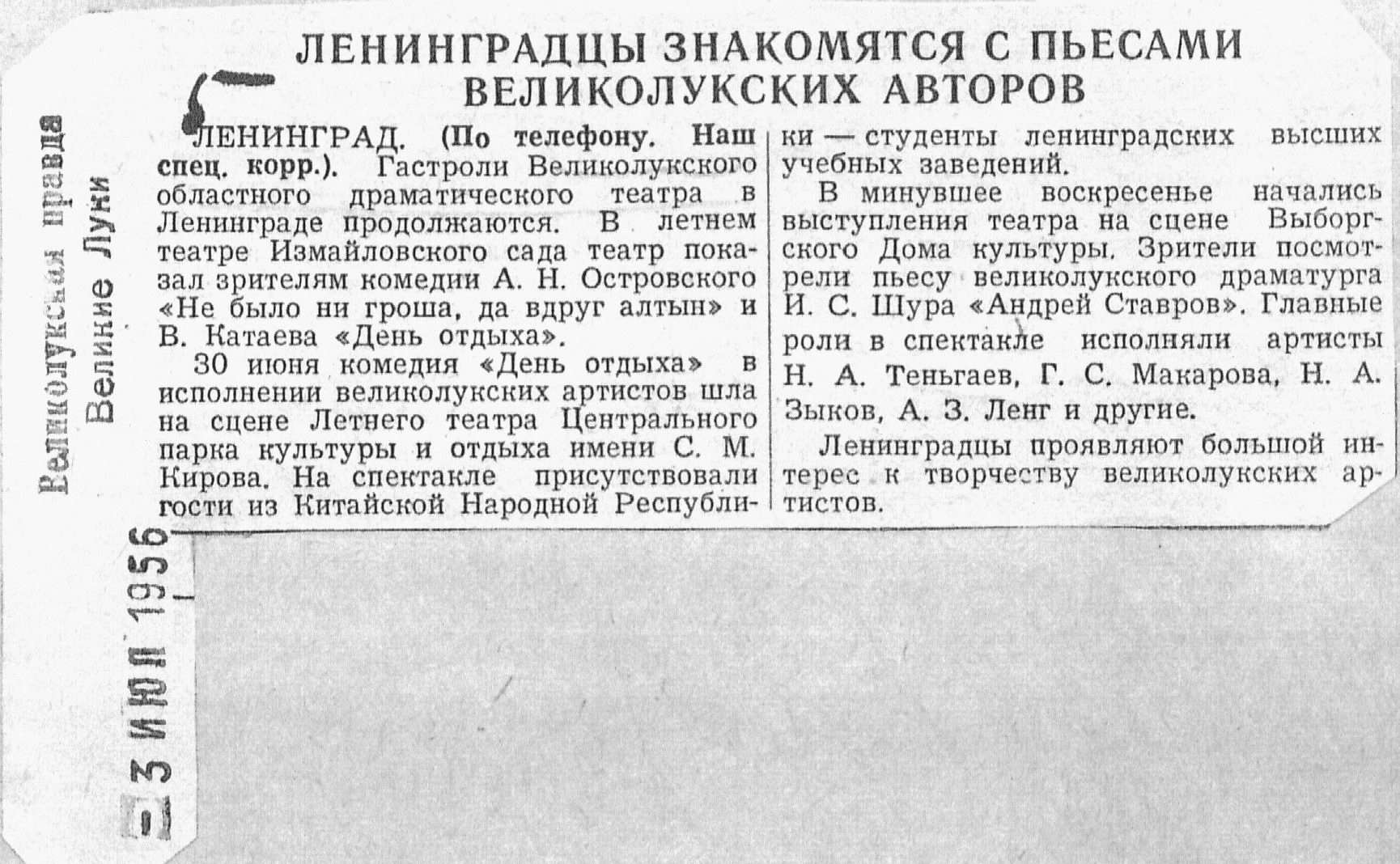 Великолукская правда
Великие Луки

3 ИЮЛ 1956

ЛЕНИНГРАДЦЫ ЗНАКОМЯТСЯ С ПЬЕСАМИ ВЕЛИКОЛУКСКИХ АВТОРОВ

ЛЕНИНГРАД. (По телефону. Наш спец. корр.). Гастроли Великолукского областного драматического театра в Ленинграде продолжаются. В летнем театре Измайловского сада театр показал зрителям комедии А. Н. Островского «Не было ни гроша, да вдруг алтын» и В. Катаева «День отдыха».

30 июня комедия «День отдыха» в исполнении великолукских артистов шла на сцене Летнего театра Центрального парка культуры и отдыха имени С. М. Кирова. На спектакле присутствовали гости из Китайской Народной Республики — студенты ленинградских высших учебных заведений.

В минувшее воскресенье начались выступления театра на сцене Выборгского Дома культуры. Зрители посмотрели пьесу великолукского драматурга И. С. Шура «Андрей Ставров». Главные роли в спектакле исполняли артисты Н. А. Теньгаев, Г. С. Макарова, Н. А. Зыков, А. З. Ленг и другие.

Ленинградцы проявляют большой интерес к творчеству великолукских артистов.